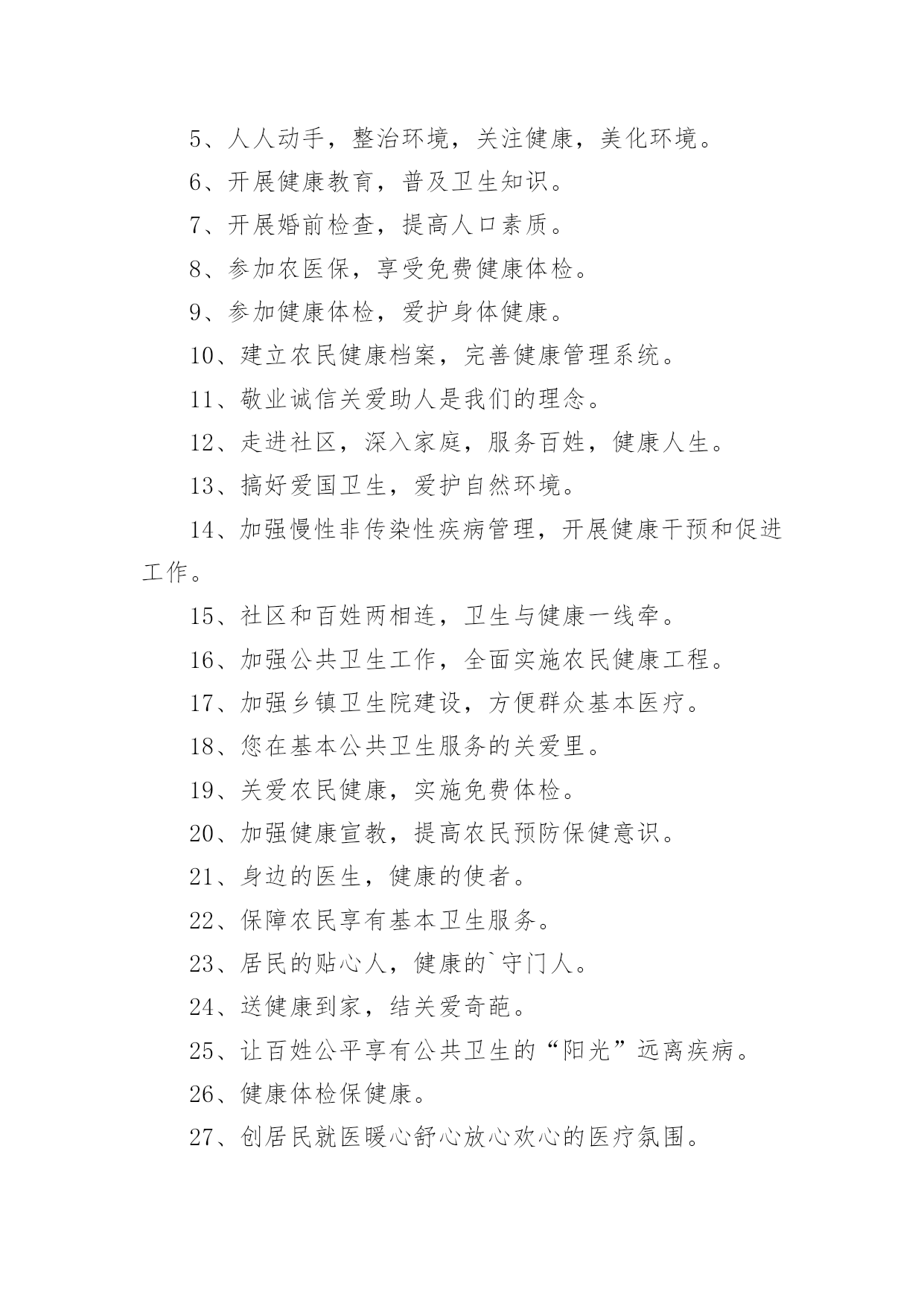 5、人人动手，整治环境，关注健康，美化环境。

6、开展健康教育，普及卫生知识。

7、开展婚前检查，提高人口素质。

8、参加农医保，享受免费健康体检。

9、参加健康体检，爱护身体健康。

10、建立农民健康档案，完善健康管理系统。

11、敬业诚信关爱助人是我们的理念。

12、走进社区，深入家庭，服务百姓，健康人生。

13、搞好爱国卫生，爱护自然环境。

14、加强慢性非传染性疾病管理，开展健康干预和促进工作。

15、社区和百姓两相连，卫生与健康一线牵。

16、加强公共卫生工作，全面实施农民健康工程。

17、加强乡镇卫生院建设，方便群众基本医疗。

18、您在基本公共卫生服务的关爱里。

19、关爱农民健康，实施免费体检。

20、加强健康宣教，提高农民预防保健意识。

21、身边的医生，健康的使者。

22、保障农民享有基本卫生服务。

23、居民的贴心人，健康的`守门人。

24、送健康到家，结关爱奇葩。

25、让百姓公平享有公共卫生的“阳光”远离疾病。

26、健康体检保健康。

27、创居民就医暖心舒心放心欢心的医疗氛围。